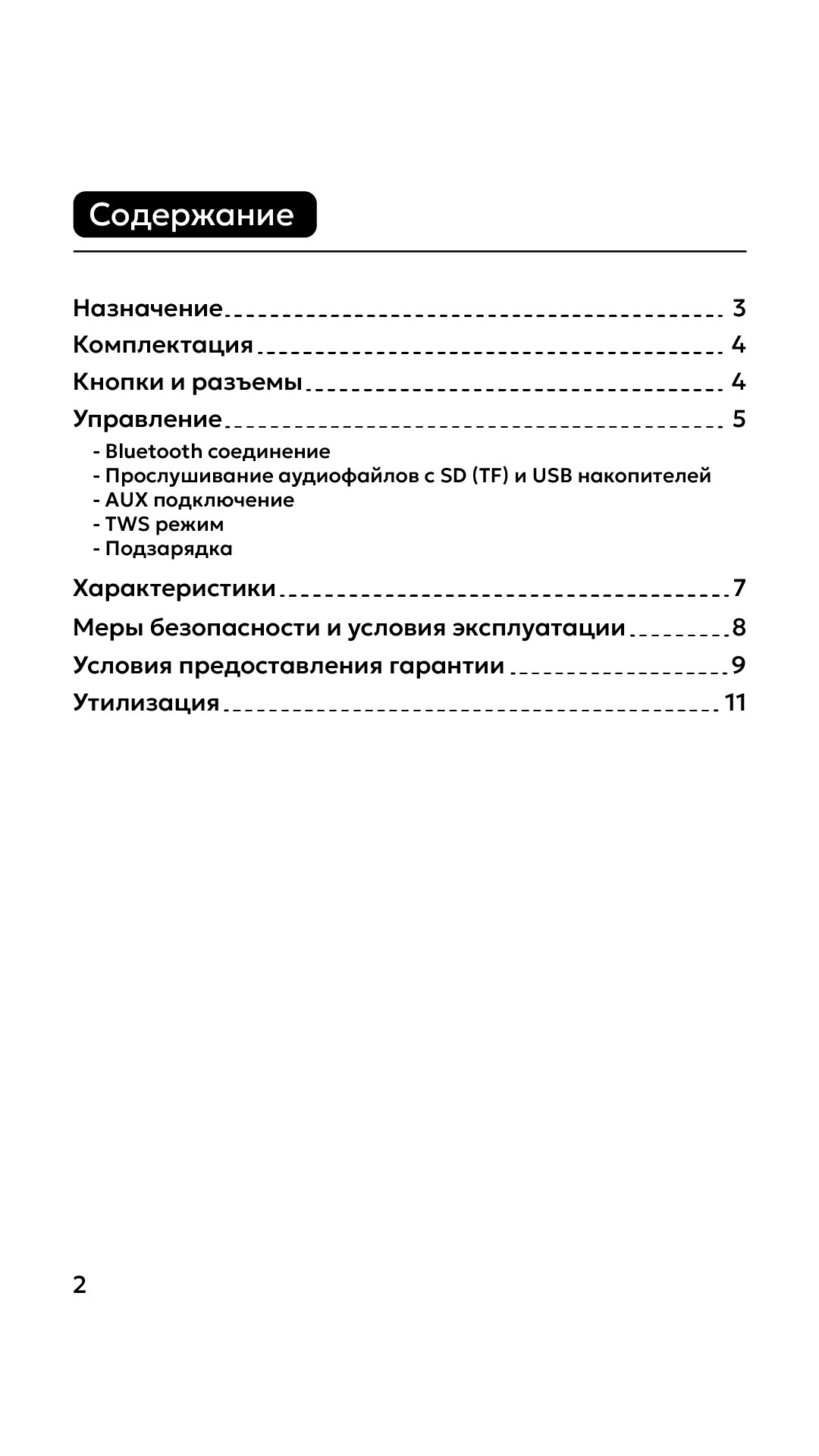 Содержание

Назначение 3
Комплектация 4
Кнопки и разъемы 4
Управление 5
- Bluetooth соединение
- Прослушивание аудиофайлов с SD (TF) и USB накопителей
- AUX подключение
- TWS режим
- Подзарядка
Характеристики 7
Меры безопасности и условия эксплуатации 8
Условия предоставления гарантии 9
Утилизация 11

2